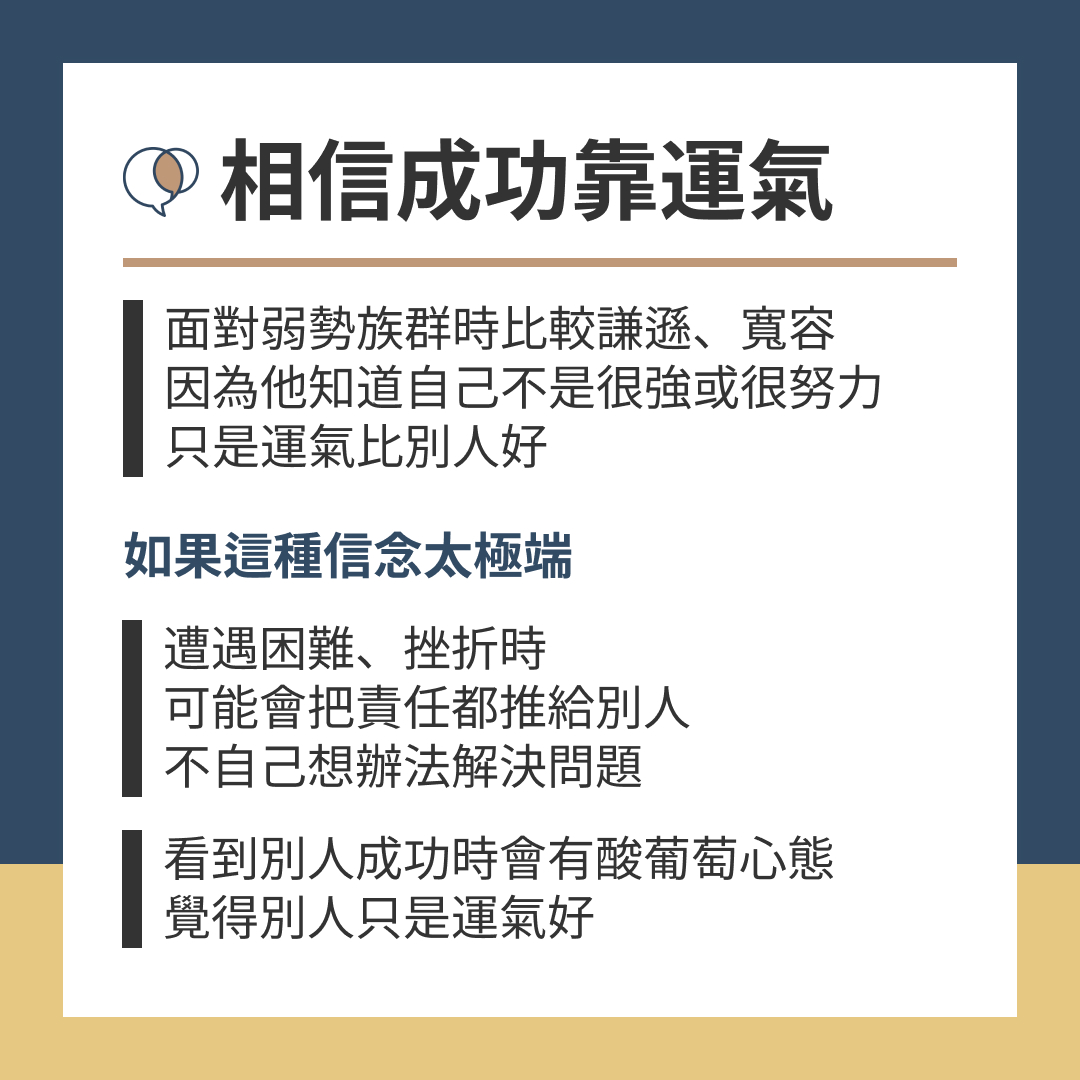 相信成功靠運氣

面對弱勢族群時比較謙遜、寬容
因為他知道自己不是很強或很努力
只是運氣比別人好

如果這種信念太極端

遭遇困難、挫折時
可能會把責任都推給別人
不自己想辦法解決問題

看到別人成功時會有酸葡萄心態
覺得別人只是運氣好